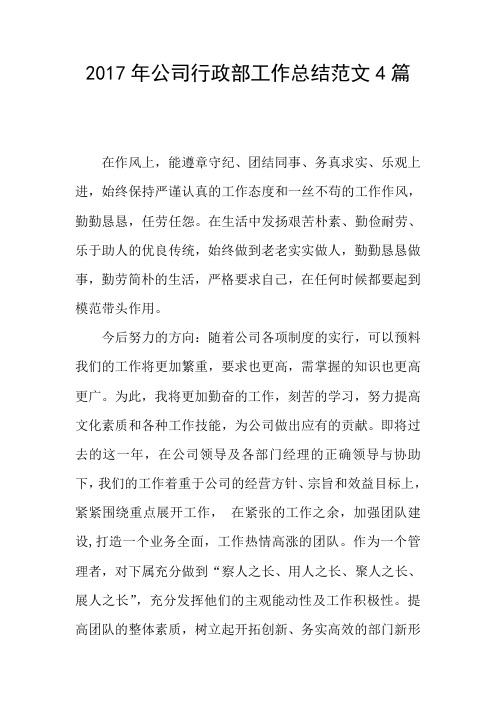 2017 年公司行政部工作总结范文 4 篇

在作风上，能遵章守纪、团结同事、务真求实、乐观上进，始终保持严谨认真的工作态度和一丝不苟的工作作风，勤勤恳恳，任劳任怨。在生活中发扬艰苦朴素、勤俭耐劳、乐于助人的优良传统，始终做到老老实实做人，勤勤恳恳做事，勤劳简朴的生活，严格要求自己，在任何时候都要起到模范带头作用。

今后努力的方向：随着公司各项制度的实行，可以预料我们的工作将更加繁重，要求也更高，需掌握的知识也更高更广。为此，我将更加勤奋的工作，刻苦的学习，努力提高文化素质和各种工作技能，为公司做出应有的贡献。即将过去的这一年，在公司领导及各部门经理的正确领导与协助下，我们的工作着重于公司的经营方针、宗旨和效益目标上，紧紧围绕重点展开工作， 在紧张的工作之余，加强团队建设,打造一个业务全面，工作热情高涨的团队。作为一个管理者，对下属充分做到“察人之长、用人之长、聚人之长、展人之长”，充分发挥他们的主观能动性及工作积极性。提高团队的整体素质，树立起开拓创新、务实高效的部门新形